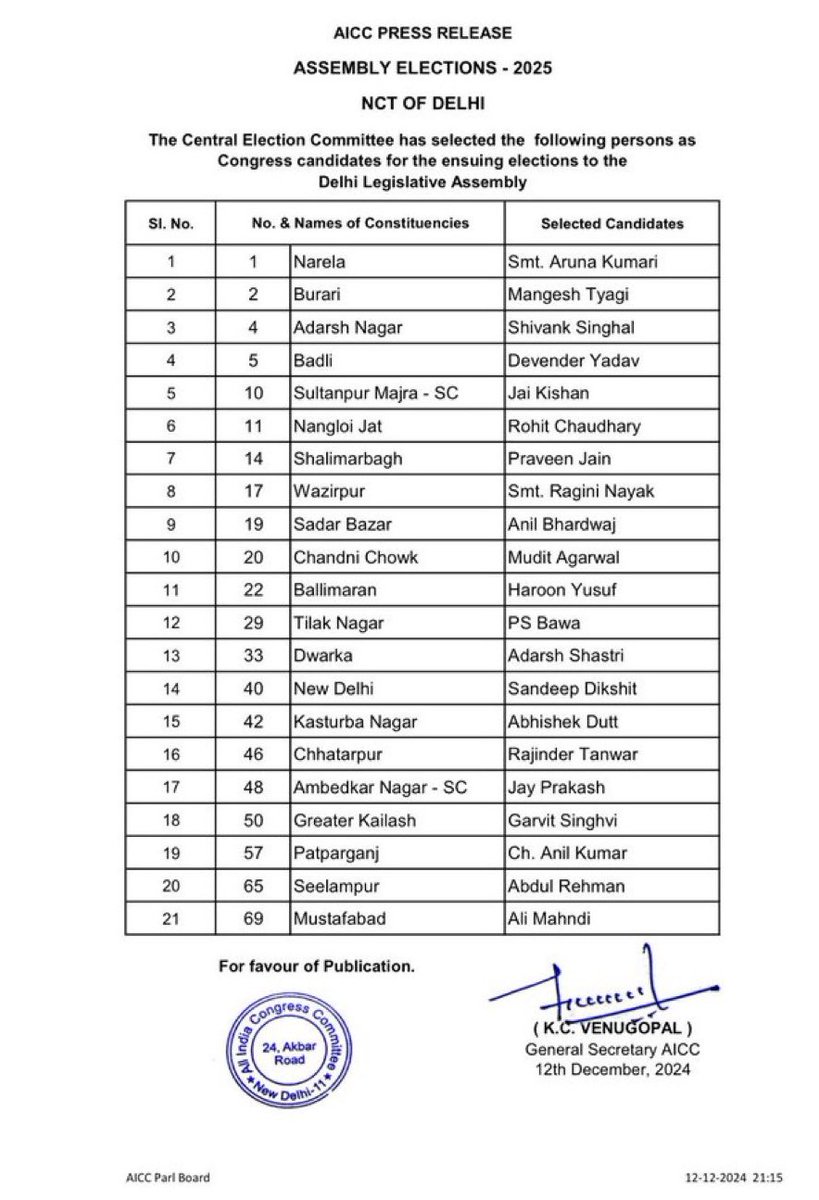 AICC PRESS RELEASE

ASSEMBLY ELECTIONS - 2025

NCT OF DELHI

The Central Election Committee has selected the following persons as Congress candidates for the ensuing elections to the Delhi Legislative Assembly

| Sl. No. | No. & Names of Constituencies | | Selected Candidates |
|---|---|---|---|
| 1 | 1 | Narela | Smt. Aruna Kumari |
| 2 | 2 | Burari | Mangesh Tyagi |
| 3 | 4 | Adarsh Nagar | Shivank Singhal |
| 4 | 5 | Badli | Devender Yadav |
| 5 | 10 | Sultanpur Majra - SC | Jai Kishan |
| 6 | 11 | Nangloi Jat | Rohit Chaudhary |
| 7 | 14 | Shalimarbagh | Praveen Jain |
| 8 | 17 | Wazirpur | Smt. Ragini Nayak |
| 9 | 19 | Sadar Bazar | Anil Bhardwaj |
| 10 | 20 | Chandni Chowk | Mudit Agarwal |
| 11 | 22 | Ballimaran | Haroon Yusuf |
| 12 | 29 | Tilak Nagar | PS Bawa |
| 13 | 33 | Dwarka | Adarsh Shastri |
| 14 | 40 | New Delhi | Sandeep Dikshit |
| 15 | 42 | Kasturba Nagar | Abhishek Dutt |
| 16 | 46 | Chhatarpur | Rajinder Tanwar |
| 17 | 48 | Ambedkar Nagar - SC | Jay Prakash |
| 18 | 50 | Greater Kailash | Garvit Singhvi |
| 19 | 57 | Patparganj | Ch. Anil Kumar |
| 20 | 65 | Seelampur | Abdul Rehman |
| 21 | 69 | Mustafabad | Ali Mahndi |

For favour of Publication.

All India Congress Committee
24, Akbar Road
New Delhi-11

( K.C. VENUGOPAL )
General Secretary AICC
12th December, 2024

AICC Parl Board

12-12-2024 21:15